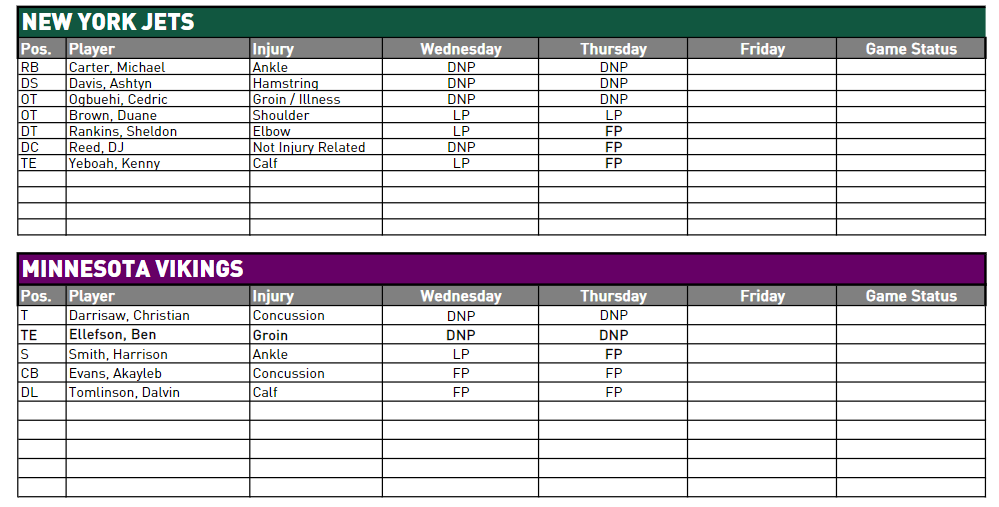 NEW YORK JETS

| Pos. | Player | Injury | Wednesday | Thursday | Friday | Game Status |
|---|---|---|---|---|---|---|
| RB | Carter, Michael | Ankle | DNP | DNP | | |
| DS | Davis, Ashtyn | Hamstring | DNP | DNP | | |
| OT | Ogbuehi, Cedric | Groin / Illness | DNP | DNP | | |
| OT | Brown, Duane | Shoulder | LP | LP | | |
| DT | Rankins, Sheldon | Elbow | LP | FP | | |
| DC | Reed, DJ | Not Injury Related | DNP | FP | | |
| TE | Yeboah, Kenny | Calf | LP | FP | | |
| | | | | | | |
| | | | | | | |
| | | | | | | |
| | | | | | | |

MINNESOTA VIKINGS

| Pos. | Player | Injury | Wednesday | Thursday | Friday | Game Status |
|---|---|---|---|---|---|---|
| T | Darrisaw, Christian | Concussion | DNP | DNP | | |
| TE | Ellefson, Ben | Groin | DNP | DNP | | |
| S | Smith, Harrison | Ankle | LP | FP | | |
| CB | Evans, Akayleb | Concussion | FP | FP | | |
| DL | Tomlinson, Dalvin | Calf | FP | FP | | |
| | | | | | | |
| | | | | | | |
| | | | | | | |
| | | | | | | |
| | | | | | | |